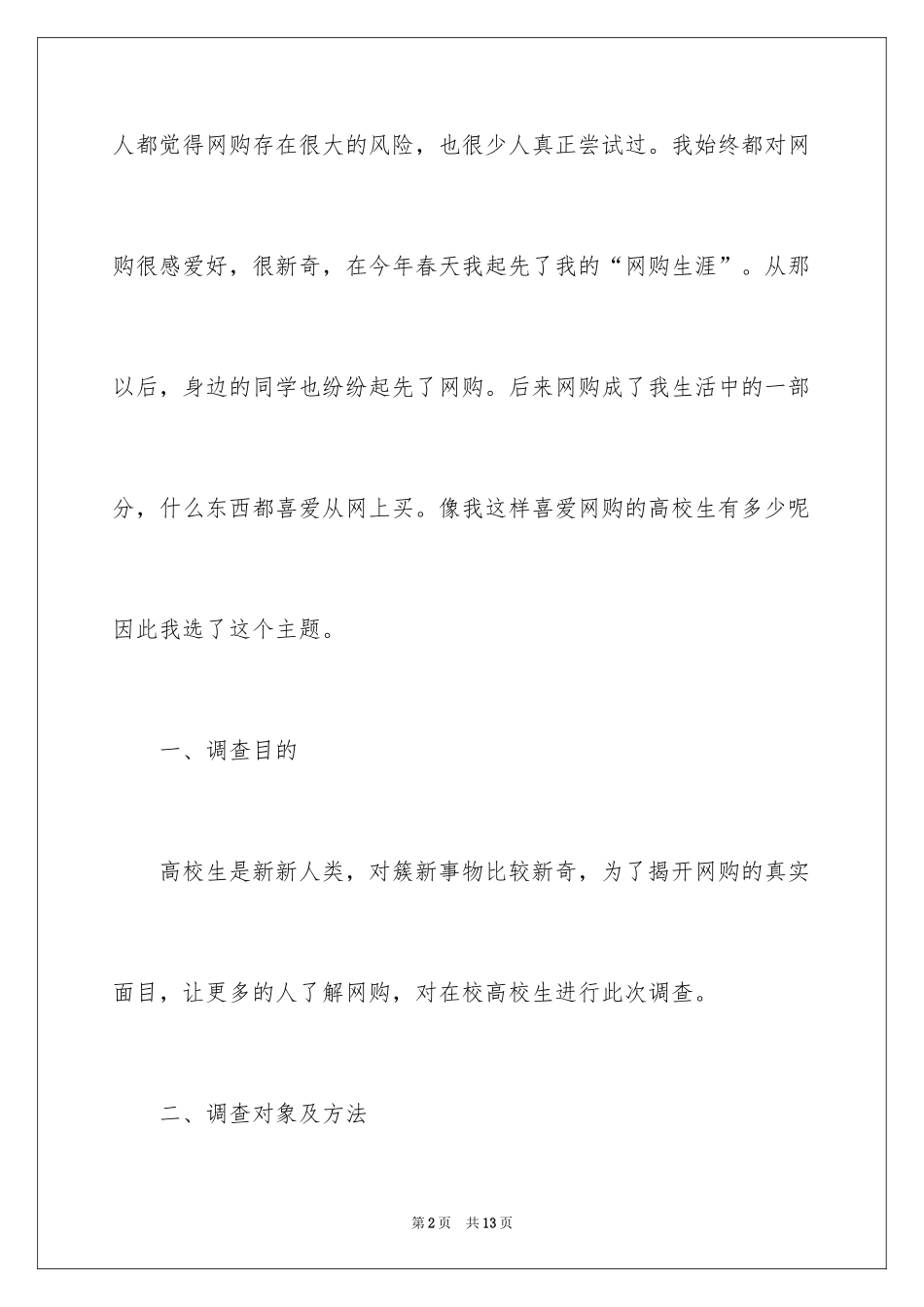 人都觉得网购存在很大的风险，也很少人真正尝试过。我始终都对网购很感爱好，很新奇，在今年春天我起先了我的“网购生涯”。从那以后，身边的同学也纷纷起先了网购。后来网购成了我生活中的一部分，什么东西都喜爱从网上买。像我这样喜爱网购的高校生有多少呢因此我选了这个主题。

一、调查目的

高校生是新新人类，对簇新事物比较新奇，为了揭开网购的真实面目，让更多的人了解网购，对在校高校生进行此次调查。

二、调查对象及方法

第2页 共13页